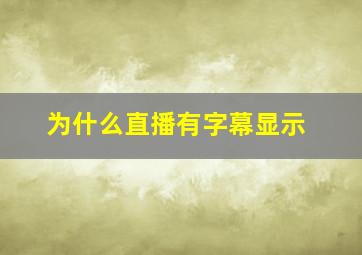 为什么直播有字幕显示